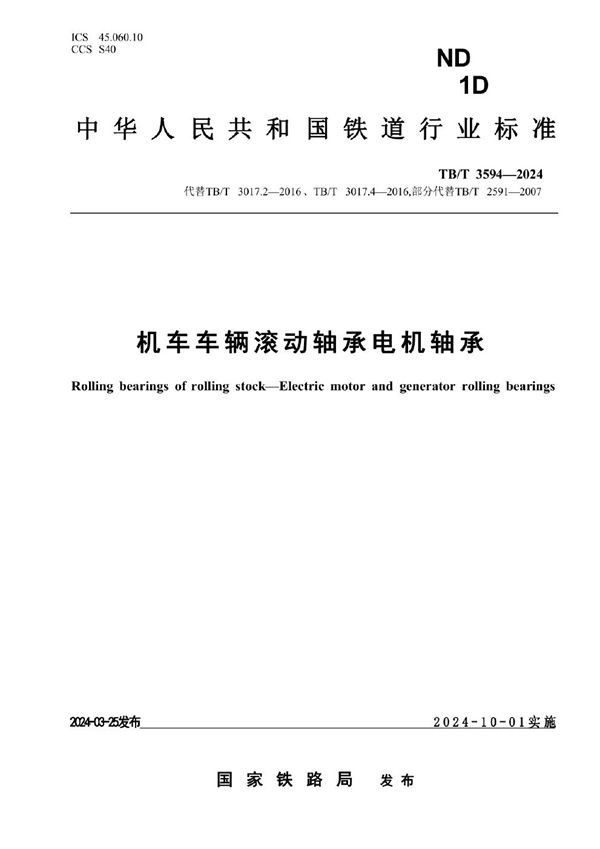 ICS 45.060.10
CCS S40

ND
1D

中华人民共和国铁道行业标准

TB/T 3594—2024
代替TB/T 3017.2—2016、TB/T 3017.4—2016,部分代替TB/T 2591—2007

机车车辆滚动轴承电机轴承

Rolling bearings of rolling stock—Electric motor and generator rolling bearings

2024-03-25发布

2024-10-01实施

国家铁路局 发布